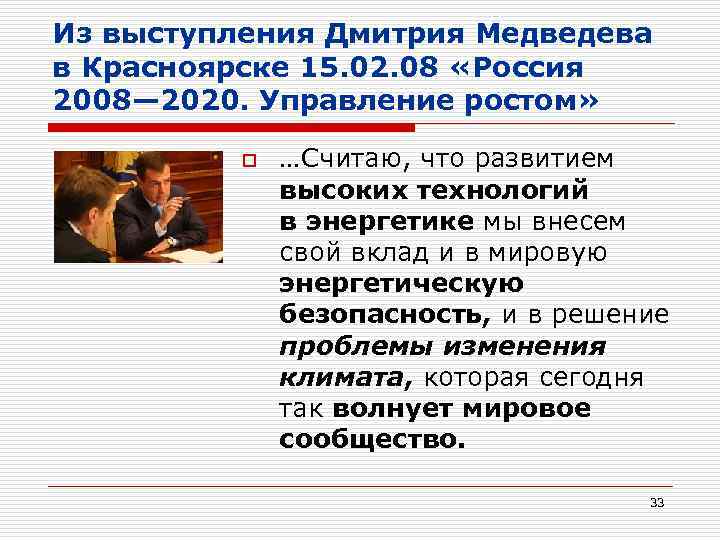 Из выступления Дмитрия Медведева в Красноярске 15.02.08 «Россия 2008—2020. Управление ростом»

…Считаю, что развитием высоких технологий в энергетике мы внесем свой вклад и в мировую энергетическую безопасность, и в решение проблемы изменения климата, которая сегодня так волнует мировое сообщество.

33